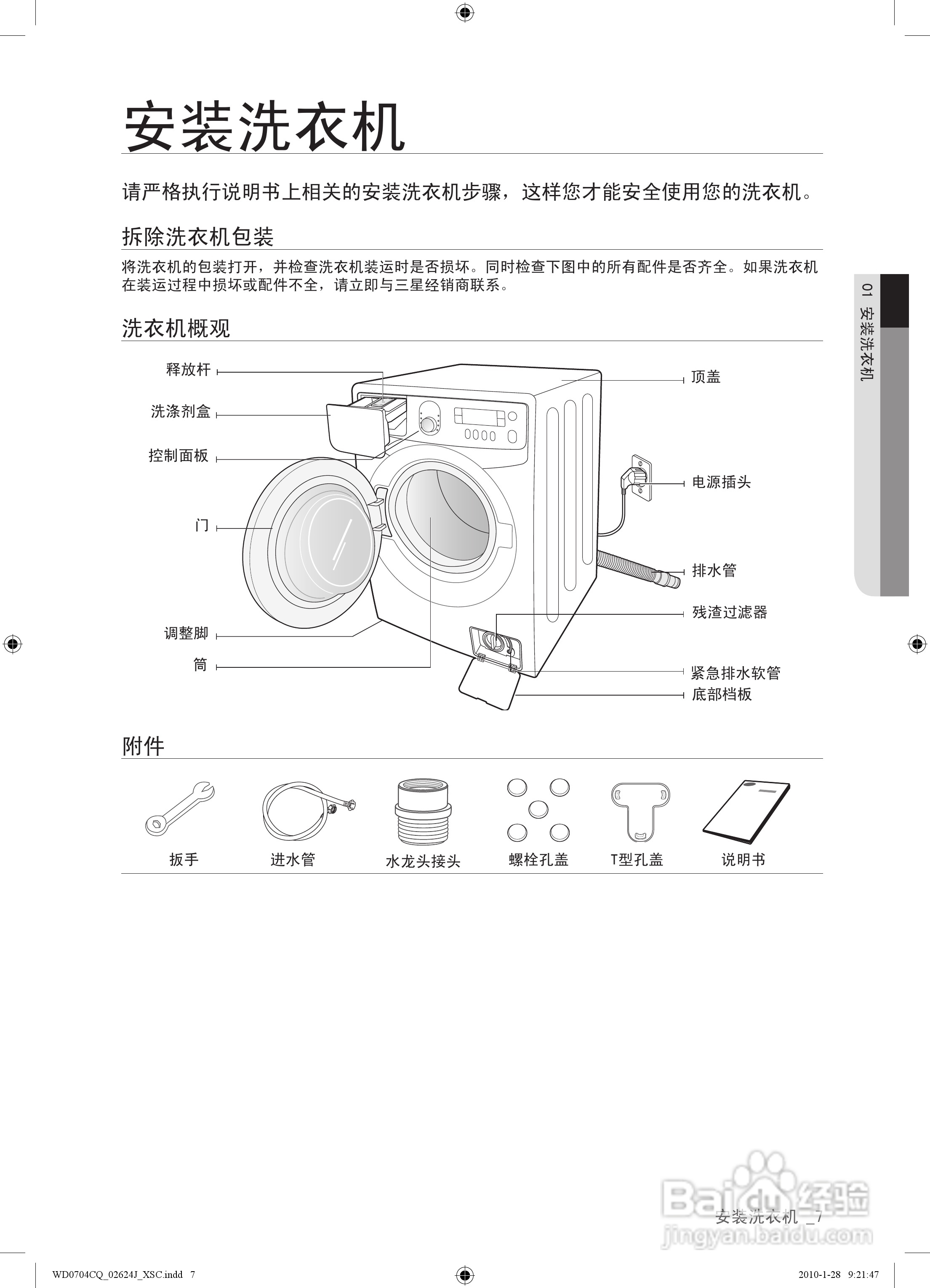 安装洗衣机

请严格执行说明书上相关的安装洗衣机步骤，这样您才能安全使用您的洗衣机。

拆除洗衣机包装

将洗衣机的包装打开，并检查洗衣机装运时是否损坏。同时检查下图中的所有配件是否齐全。如果洗衣机在装运过程中损坏或配件不全，请立即与三星经销商联系。

01 安装洗衣机

洗衣机概观

释放杆
洗涤剂盒
控制面板
门
调整脚
筒
顶盖
电源插头
排水管
残渣过滤器
紧急排水软管
底部档板

附件

扳手
进水管
水龙头接头
螺栓孔盖
T型孔盖
说明书

安装洗衣机 _7

WD0704CQ_02624J_XSC.indd 7

2010-1-28 9:21:47

Baidu经验
jingyan.baidu.com